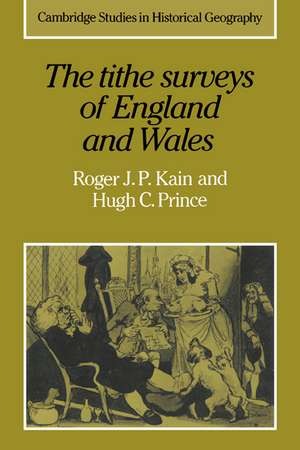 Cambridge Studies in Historical Geography

The tithe surveys of England and Wales

Roger J. P. Kain and Hugh C. Prince